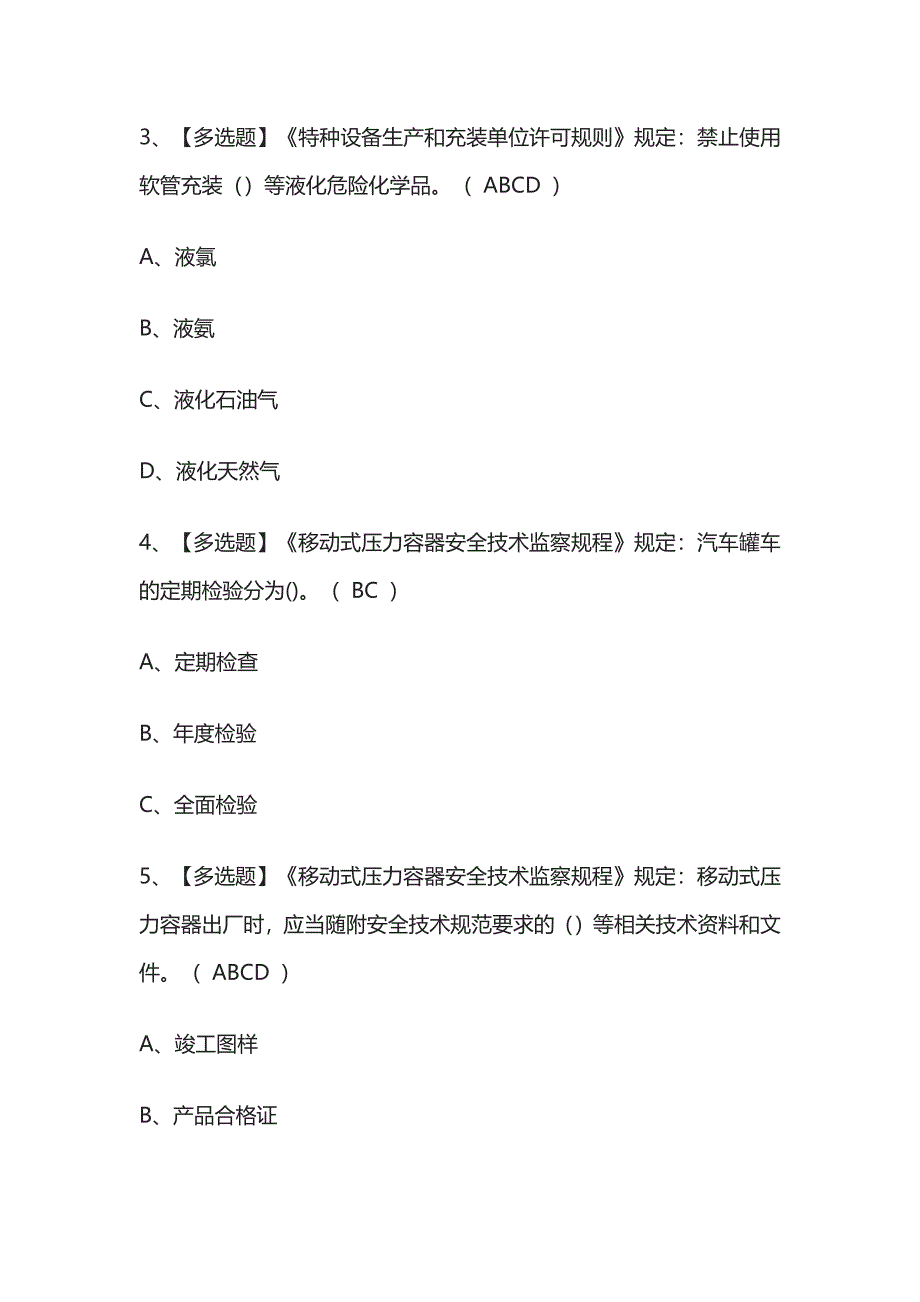 3、【多选题】《特种设备生产和充装单位许可规则》规定：禁止使用软管充装（）等液化危险化学品。（ ABCD ）

A、液氯

B、液氨

C、液化石油气

D、液化天然气

4、【多选题】《移动式压力容器安全技术监察规程》规定：汽车罐车的定期检验分为()。（ BC ）

A、定期检查

B、年度检验

C、全面检验

5、【多选题】《移动式压力容器安全技术监察规程》规定：移动式压力容器出厂时，应当随附安全技术规范要求的（）等相关技术资料和文件。（ ABCD ）

A、竣工图样

B、产品合格证